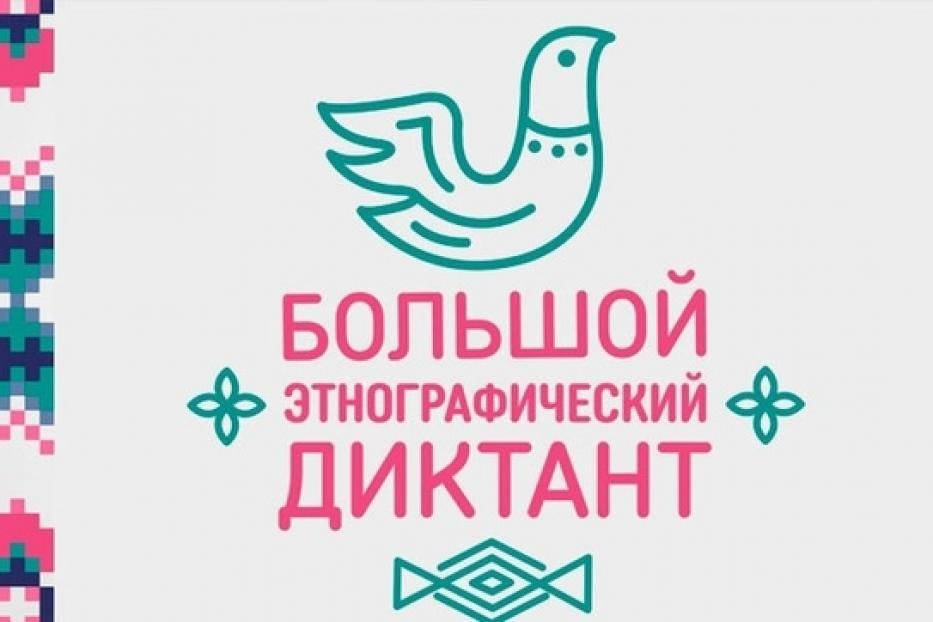 БОЛЬШОЙ
ЭТНОГРАФИЧЕСКИЙ
ДИКТАНТ